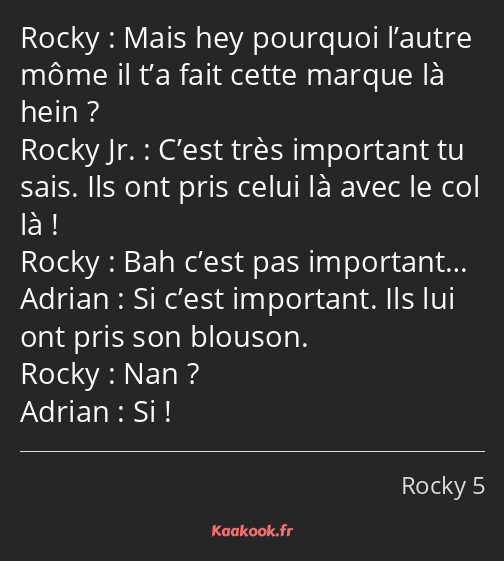 Rocky : Mais hey pourquoi l’autre môme il t’a fait cette marque là hein ?
Rocky Jr. : C’est très important tu sais. Ils ont pris celui là avec le col là !
Rocky : Bah c’est pas important…
Adrian : Si c’est important. Ils lui ont pris son blouson.
Rocky : Nan ?
Adrian : Si !

Rocky 5

Kaakook.fr